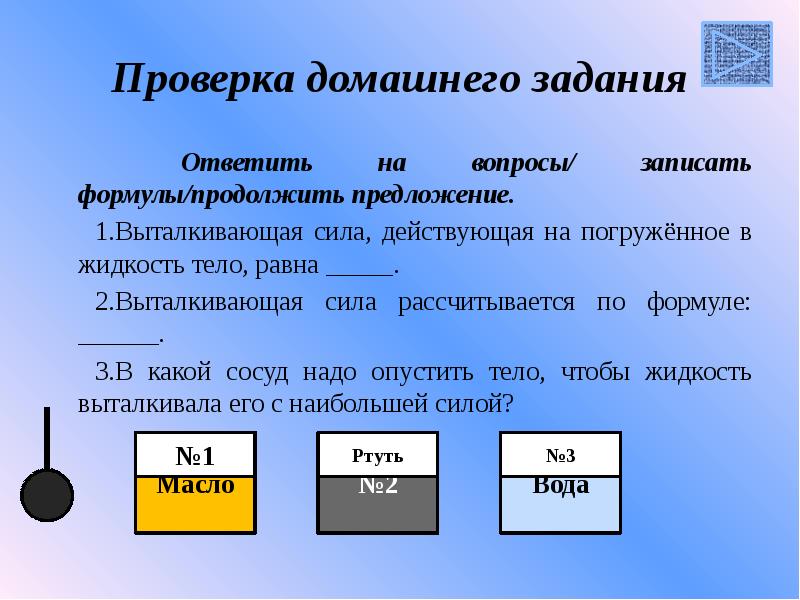 Проверка домашнего задания

Ответить на вопросы/ записать формулы/продолжить предложение.

1.Выталкивающая сила, действующая на погружённое в жидкость тело, равна _____.

2.Выталкивающая сила рассчитывается по формуле: ______.

3.В какой сосуд надо опустить тело, чтобы жидкость выталкивала его с наибольшей силой?

№1
Масло

Ртуть
№2

№3
Вода